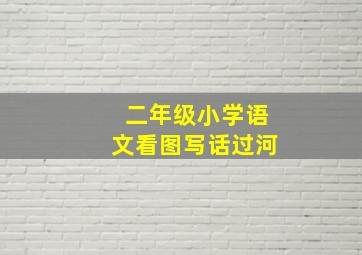 二年级小学语文看图写话过河